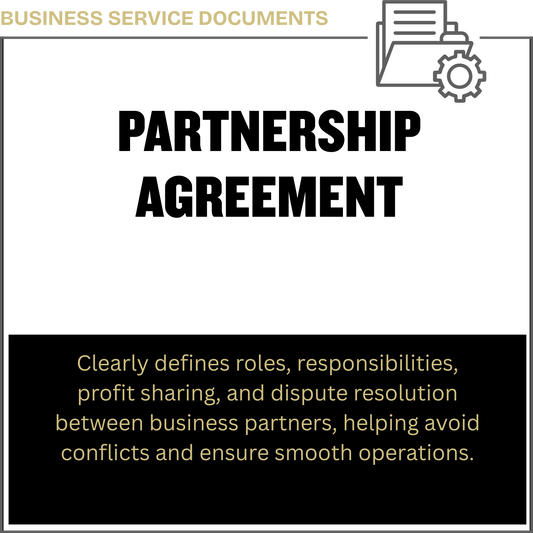 BUSINESS SERVICE DOCUMENTS

PARTNERSHIP AGREEMENT

Clearly defines roles, responsibilities, profit sharing, and dispute resolution between business partners, helping avoid conflicts and ensure smooth operations.